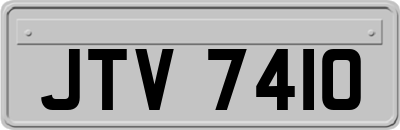 JTV 7410